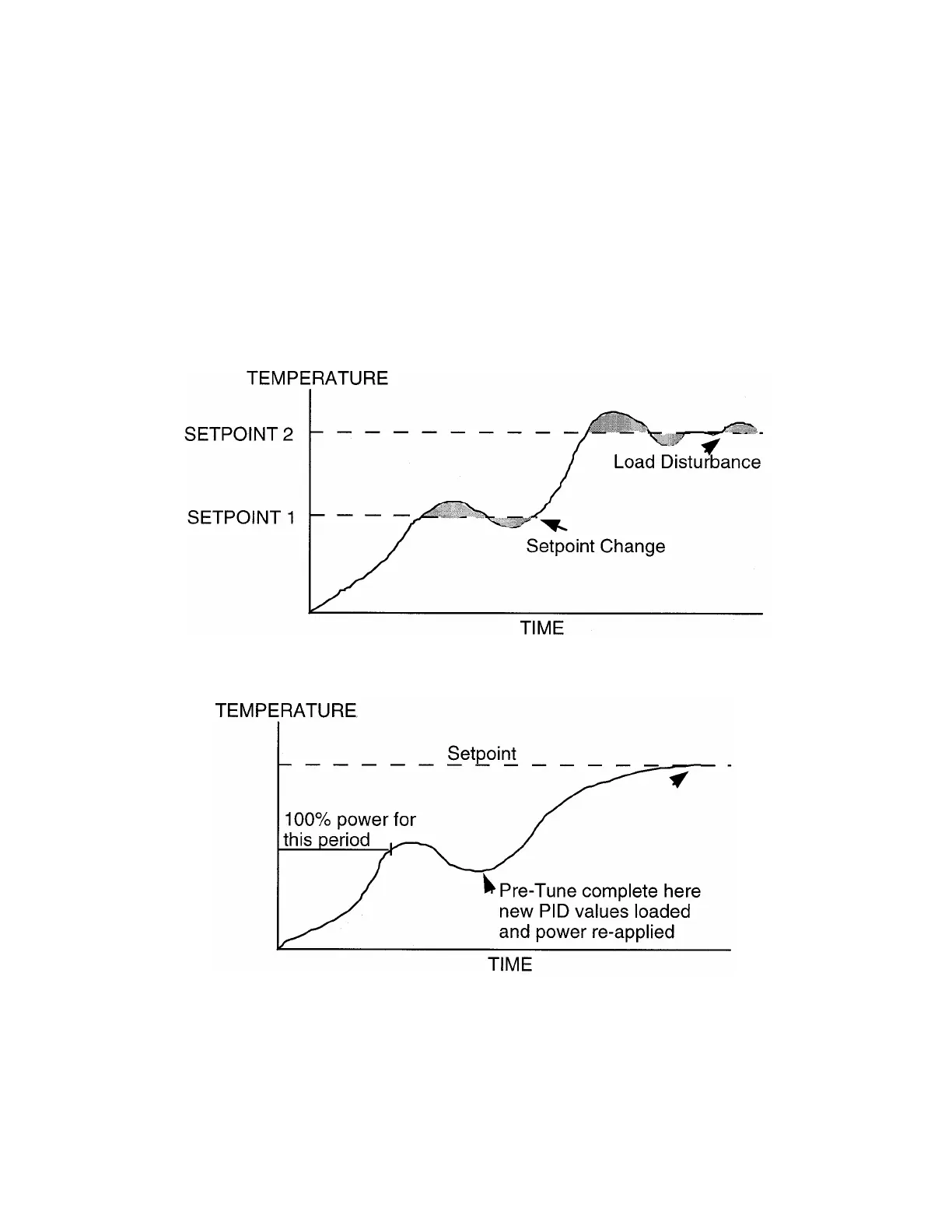 TEMPERATURE

SETPOINT 2

Load Disturbance

SETPOINT 1

Setpoint Change

TIME

TEMPERATURE

Setpoint

100% power for this period

Pre-Tune complete here new PID values loaded and power re-applied

TIME